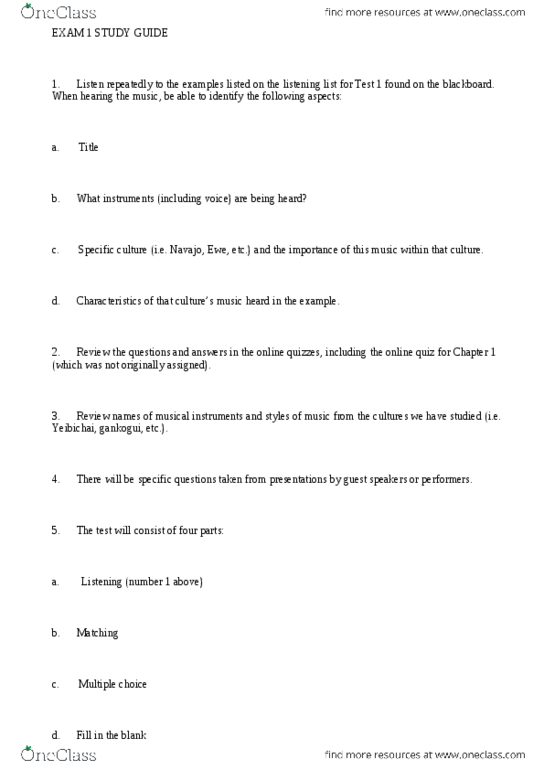 OneClass

find more resources at www.oneclass.com

EXAM 1 STUDY GUIDE

1. Listen repeatedly to the examples listed on the listening list for Test 1 found on the blackboard. When hearing the music, be able to identify the following aspects:

a. Title

b. What instruments (including voice) are being heard?

c. Specific culture (i.e. Navajo, Ewe, etc.) and the importance of this music within that culture.

d. Characteristics of that culture's music heard in the example.

2. Review the questions and answers in the online quizzes, including the online quiz for Chapter 1 (which was not originally assigned).

3. Review names of musical instruments and styles of music from the cultures we have studied (i.e. Yeibichai, gankogui, etc.).

4. There will be specific questions taken from presentations by guest speakers or performers.

5. The test will consist of four parts:

a. Listening (number 1 above)

b. Matching

c. Multiple choice

d. Fill in the blank

OneClass

find more resources at www.oneclass.com